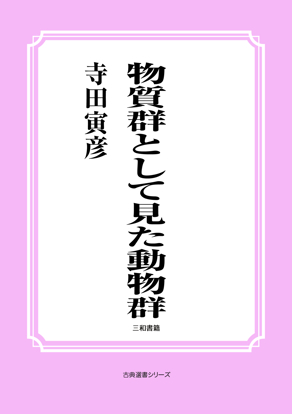 物質群として見た動物群

寺田寅彦

三和書籍

古典選書シリーズ